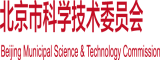 北京市科学技术委员会

Beijing Municipal Science & Technology Commission